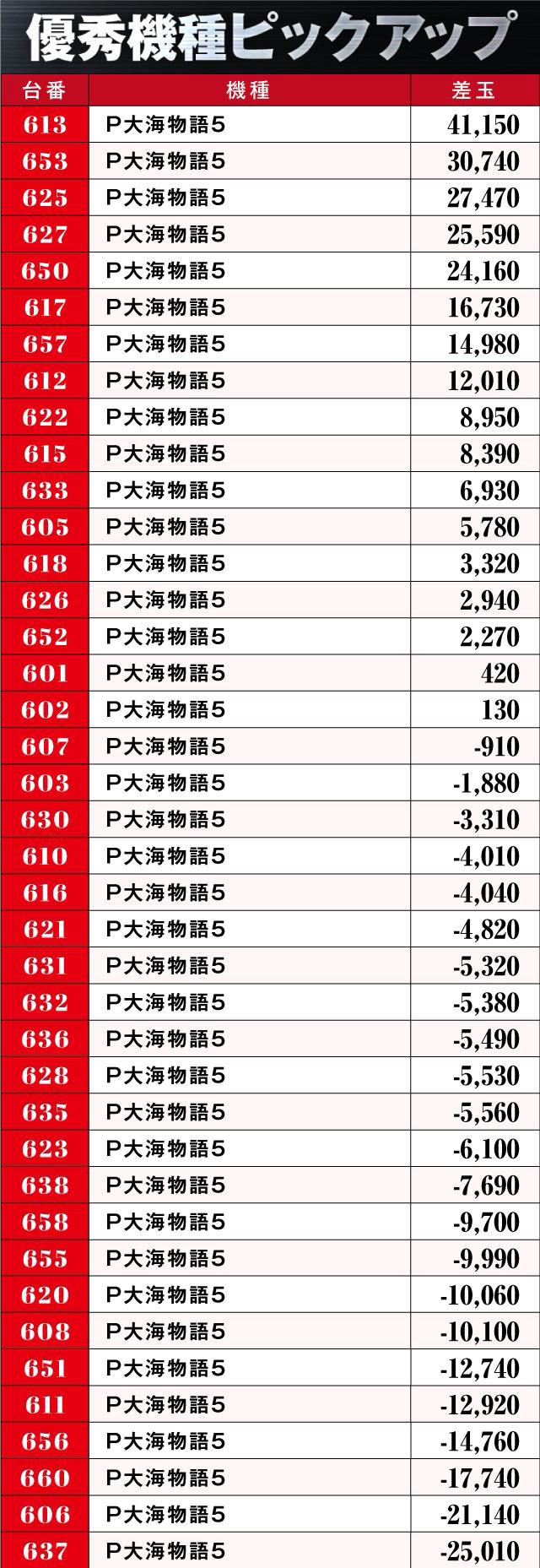 優秀機種ピックアップ

| 台番 | 機種 | 差玉 |
|---|---|---|
| 613 | P大海物語5 | 41,150 |
| 653 | P大海物語5 | 30,740 |
| 625 | P大海物語5 | 27,470 |
| 627 | P大海物語5 | 25,590 |
| 650 | P大海物語5 | 24,160 |
| 617 | P大海物語5 | 16,730 |
| 657 | P大海物語5 | 14,980 |
| 612 | P大海物語5 | 12,010 |
| 622 | P大海物語5 | 8,950 |
| 615 | P大海物語5 | 8,390 |
| 633 | P大海物語5 | 6,930 |
| 605 | P大海物語5 | 5,780 |
| 618 | P大海物語5 | 3,320 |
| 626 | P大海物語5 | 2,940 |
| 652 | P大海物語5 | 2,270 |
| 601 | P大海物語5 | 420 |
| 602 | P大海物語5 | 130 |
| 607 | P大海物語5 | -910 |
| 603 | P大海物語5 | -1,880 |
| 630 | P大海物語5 | -3,310 |
| 610 | P大海物語5 | -4,010 |
| 616 | P大海物語5 | -4,040 |
| 621 | P大海物語5 | -4,820 |
| 631 | P大海物語5 | -5,320 |
| 632 | P大海物語5 | -5,380 |
| 636 | P大海物語5 | -5,490 |
| 628 | P大海物語5 | -5,530 |
| 635 | P大海物語5 | -5,560 |
| 623 | P大海物語5 | -6,100 |
| 638 | P大海物語5 | -7,690 |
| 658 | P大海物語5 | -9,700 |
| 655 | P大海物語5 | -9,990 |
| 620 | P大海物語5 | -10,060 |
| 608 | P大海物語5 | -10,100 |
| 651 | P大海物語5 | -12,740 |
| 611 | P大海物語5 | -12,920 |
| 656 | P大海物語5 | -14,760 |
| 660 | P大海物語5 | -17,740 |
| 606 | P大海物語5 | -21,140 |
| 637 | P大海物語5 | -25,010 |